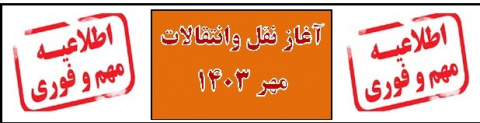 اطلاعیه
مهم و فوری

آغاز نقل وانتقالات
مهر ۱۴۰۳

اطلاعیه
مهم و فوری